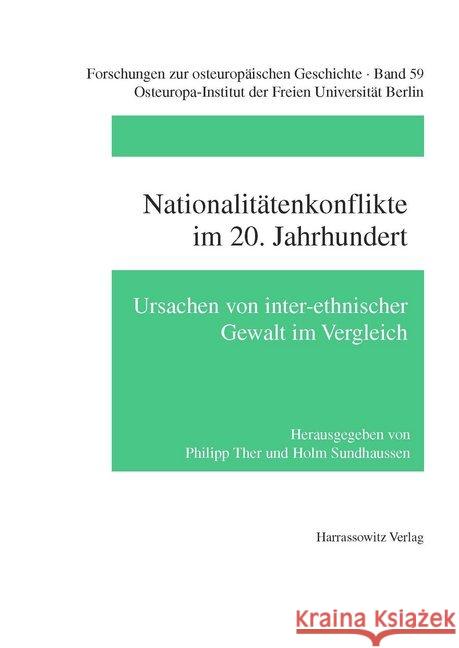 Forschungen zur osteuropäischen Geschichte · Band 59
Osteuropa-Institut der Freien Universität Berlin

Nationalitätenkonflikte im 20. Jahrhundert

Ursachen von inter-ethnischer Gewalt im Vergleich

Herausgegeben von
Philipp Ther und Holm Sundhaussen

Harrassowitz Verlag